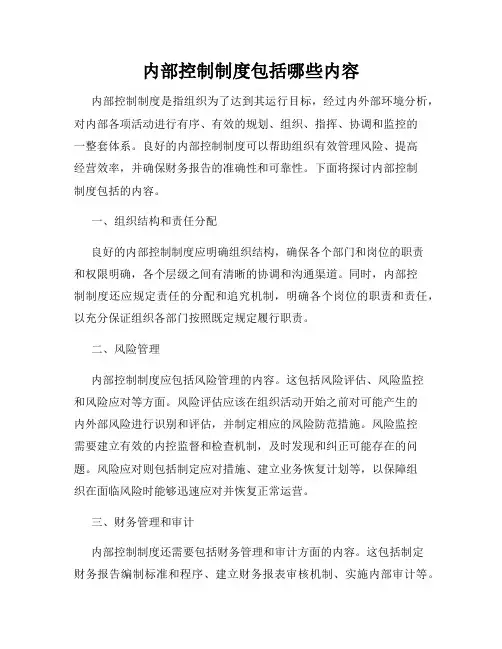 内部控制制度包括哪些内容

内部控制制度是指组织为了达到其运行目标，经过内外部环境分析，对内部各项活动进行有序、有效的规划、组织、指挥、协调和监控的一整套体系。良好的内部控制制度可以帮助组织有效管理风险、提高经营效率，并确保财务报告的准确性和可靠性。下面将探讨内部控制制度包括的内容。

一、组织结构和责任分配

良好的内部控制制度应明确组织结构，确保各个部门和岗位的职责和权限明确，各个层级之间有清晰的协调和沟通渠道。同时，内部控制制度还应规定责任的分配和追究机制，明确各个岗位的职责和责任，以充分保证组织各部门按照既定规定履行职责。

二、风险管理

内部控制制度应包括风险管理的内容。这包括风险评估、风险监控和风险应对等方面。风险评估应该在组织活动开始之前对可能产生的内外部风险进行识别和评估，并制定相应的风险防范措施。风险监控需要建立有效的内控监督和检查机制，及时发现和纠正可能存在的问题。风险应对则包括制定应对措施、建立业务恢复计划等，以保障组织在面临风险时能够迅速应对并恢复正常运营。

三、财务管理和审计

内部控制制度还需要包括财务管理和审计方面的内容。这包括制定财务报告编制标准和程序、建立财务报表审核机制、实施内部审计等。